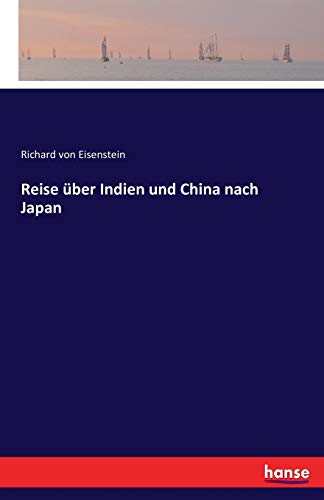 Richard von Eisenstein

Reise über Indien und China nach Japan

hanse